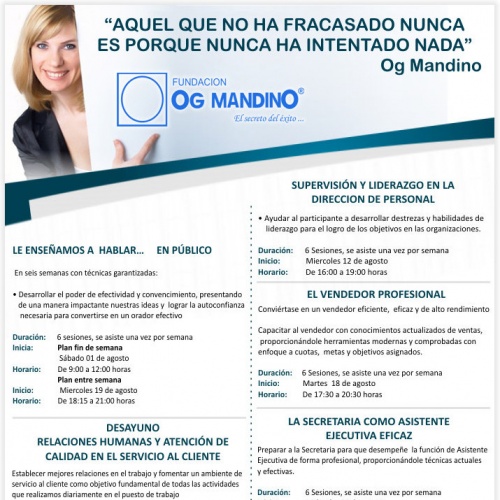 “AQUEL QUE NO HA FRACASADO NUNCA ES PORQUE NUNCA HA INTENTADO NADA”
Og Mandino

FUNDACION
OG MANDINO®
El secreto del éxito ...

LE ENSEÑAMOS A HABLAR... EN PÚBLICO

En seis semanas con técnicas garantizadas:

• Desarrollar el poder de efectividad y convencimiento, presentando de una manera impactante nuestras ideas y lograr la autoconfianza necesaria para convertirse en un orador efectivo

Duración: 6 sesiones, se asiste una vez por semana
Inicia: Plan fin de semana
Sábado 01 de agosto
Horario: De 9:00 a 12:00 horas
Plan entre semana
Inicio: Miercoles 19 de agosto
Horario: De 18:15 a 21:00 horas

DESAYUNO
RELACIONES HUMANAS Y ATENCIÓN DE CALIDAD EN EL SERVICIO AL CLIENTE

Establecer mejores relaciones en el trabajo y fomentar un ambiente de servicio al cliente como objetivo fundamental de todas las actividades que realizamos diariamente en el puesto de trabajo

SUPERVISIÓN Y LIDERAZGO EN LA DIRECCION DE PERSONAL

• Ayudar al participante a desarrollar destrezas y habilidades de liderazgo para el logro de los objetivos en las organizaciones.

Duración: 6 Sesiones, se asiste una vez por semana
Inicio: Miercoles 12 de agosto
Horario: De 16:00 a 19:00 horas

EL VENDEDOR PROFESIONAL

Conviértase en un vendedor eficiente, eficaz y de alto rendimiento

Capacitar al vendedor con conocimientos actualizados de ventas, proporcionándole herramientas modernas y comprobadas con enfoque a cuotas, metas y objetivos asignados.

Duración: 6 Sesiones, se asiste una vez por semana
Inicio: Martes 18 de agosto
Horario: De 17:30 a 20:30 horas

LA SECRETARIA COMO ASISTENTE EJECUTIVA EFICAZ

Preparar a la Secretaria para que desempeñe la función de Asistente Ejecutiva de forma profesional, proporcionándole técnicas actuales y efectivas.

Duración: 6 Sesiones, se asiste una vez por semana